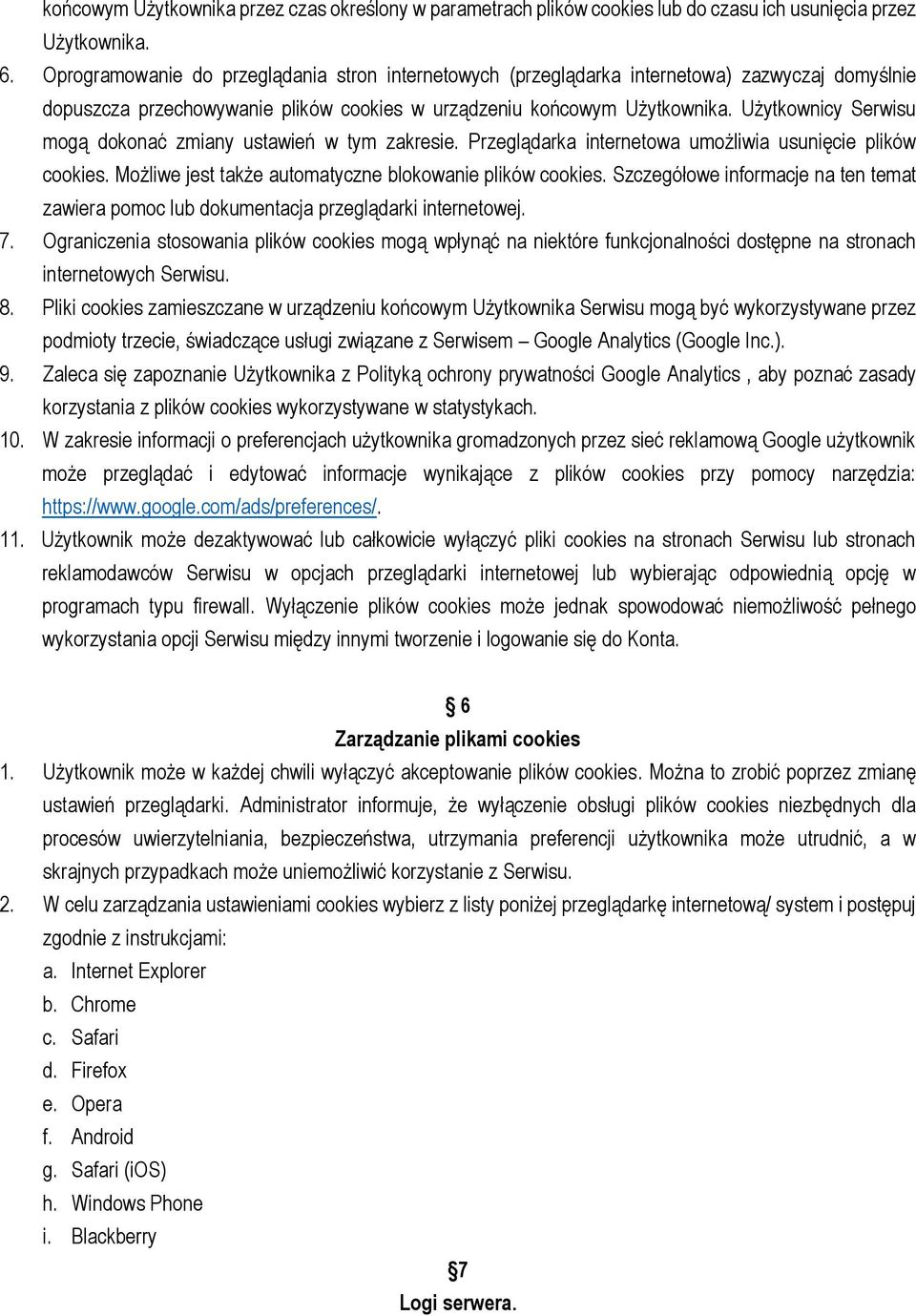 końcowym Użytkownika przez czas określony w parametrach plików cookies lub do czasu ich usunięcia przez Użytkownika.

6. Oprogramowanie do przeglądania stron internetowych (przeglądarka internetowa) zazwyczaj domyślnie dopuszcza przechowywanie plików cookies w urządzeniu końcowym Użytkownika. Użytkownicy Serwisu mogą dokonać zmiany ustawień w tym zakresie. Przeglądarka internetowa umożliwia usunięcie plików cookies. Możliwe jest także automatyczne blokowanie plików cookies. Szczegółowe informacje na ten temat zawiera pomoc lub dokumentacja przeglądarki internetowej.

7. Ograniczenia stosowania plików cookies mogą wpłynąć na niektóre funkcjonalności dostępne na stronach internetowych Serwisu.

8. Pliki cookies zamieszczane w urządzeniu końcowym Użytkownika Serwisu mogą być wykorzystywane przez podmioty trzecie, świadczące usługi związane z Serwisem – Google Analytics (Google Inc.).

9. Zaleca się zapoznanie Użytkownika z Polityką ochrony prywatności Google Analytics , aby poznać zasady korzystania z plików cookies wykorzystywane w statystykach.

10. W zakresie informacji o preferencjach użytkownika gromadzonych przez sieć reklamową Google użytkownik może przeglądać i edytować informacje wynikające z plików cookies przy pomocy narzędzia: https://www.google.com/ads/preferences/.

11. Użytkownik może dezaktywować lub całkowicie wyłączyć pliki cookies na stronach Serwisu lub stronach reklamodawców Serwisu w opcjach przeglądarki internetowej lub wybierając odpowiednią opcję w programach typu firewall. Wyłączenie plików cookies może jednak spowodować niemożliwość pełnego wykorzystania opcji Serwisu między innymi tworzenie i logowanie się do Konta.

§ 6
Zarządzanie plikami cookies

1. Użytkownik może w każdej chwili wyłączyć akceptowanie plików cookies. Można to zrobić poprzez zmianę ustawień przeglądarki. Administrator informuje, że wyłączenie obsługi plików cookies niezbędnych dla procesów uwierzytelniania, bezpieczeństwa, utrzymania preferencji użytkownika może utrudnić, a w skrajnych przypadkach może uniemożliwić korzystanie z Serwisu.

2. W celu zarządzania ustawieniami cookies wybierz z listy poniżej przeglądarkę internetową/ system i postępuj zgodnie z instrukcjami:
a. Internet Explorer
b. Chrome
c. Safari
d. Firefox
e. Opera
f. Android
g. Safari (iOS)
h. Windows Phone
i. Blackberry

§7
Logi serwera.